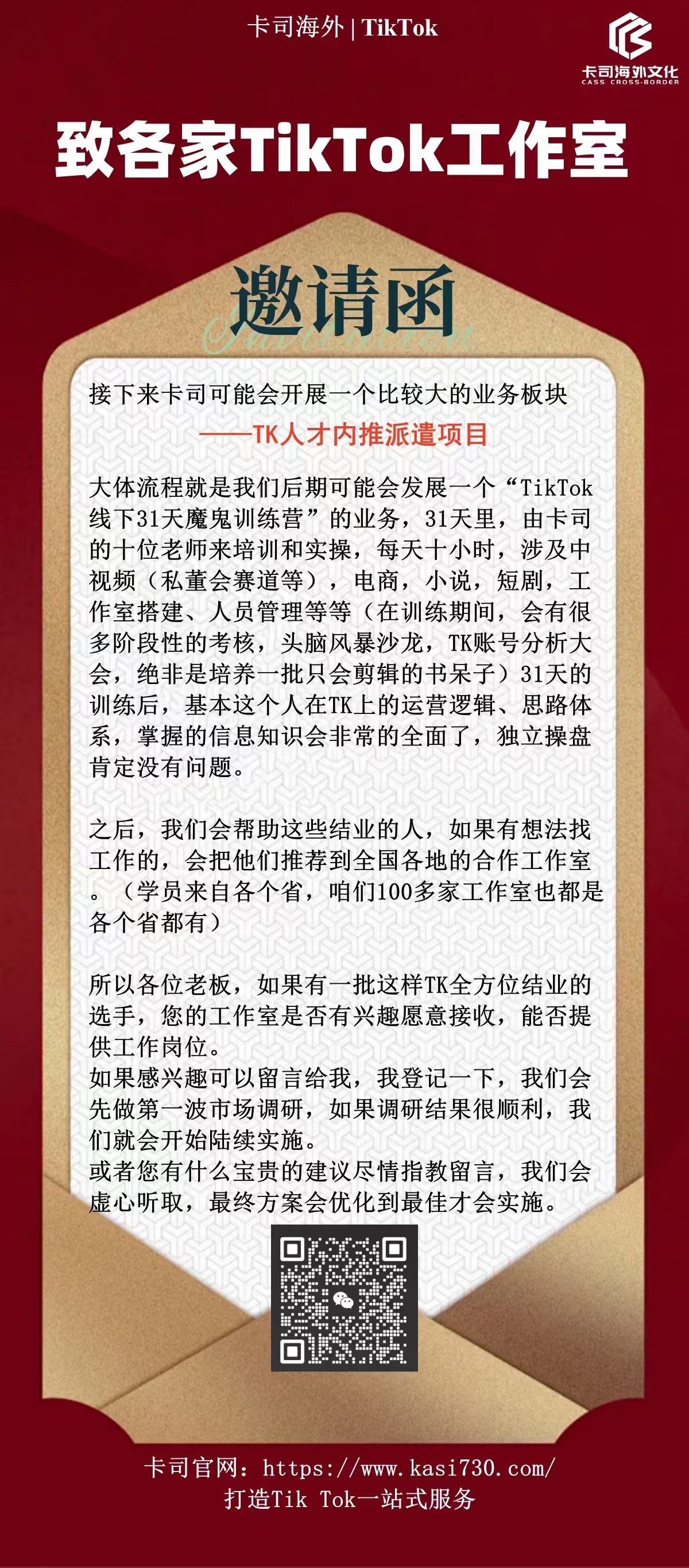 卡司海外 | TikTok

卡司海外文化
CASS CROSS-BORDER

致各家TikTok工作室

邀请函
Invitation

接下来卡司可能会开展一个比较大的业务板块
——TK人才内推派遣项目

大体流程就是我们后期可能会发展一个“TikTok线下31天魔鬼训练营”的业务，31天里，由卡司的十位老师来培训和实操，每天十小时，涉及中视频（私董会赛道等），电商，小说，短剧，工作室搭建、人员管理等等（在训练期间，会有很多阶段性的考核，头脑风暴沙龙，TK账号分析大会，绝非是培养一批只会剪辑的书呆子）31天的训练后，基本这个人在TK上的运营逻辑、思路体系，掌握的信息知识会非常的全面了，独立操盘肯定没有问题。

之后，我们会帮助这些结业的人，如果有想法找工作的，会把他们推荐到全国各地的合作工作室。（学员来自各个省，咱们100多家工作室也都是各个省都有）

所以各位老板，如果有一批这样TK全方位结业的选手，您的工作室是否有兴趣愿意接收，能否提供工作岗位。
如果感兴趣可以留言给我，我登记一下，我们会先做第一波市场调研，如果调研结果很顺利，我们就会开始陆续实施。
或者您有什么宝贵的建议尽情指教留言，我们会虚心听取，最终方案会优化到最佳才会实施。

卡司官网：https://www.kasi730.com/
打造Tik Tok一站式服务